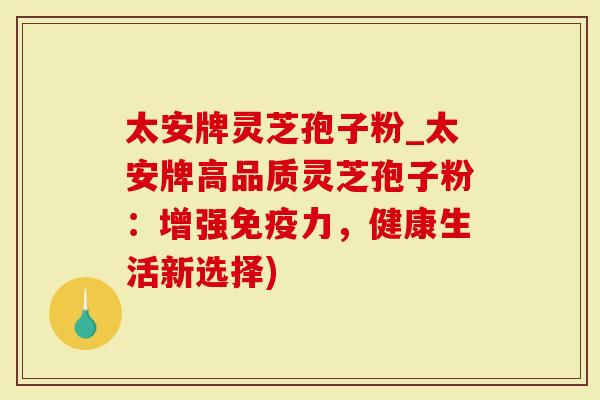 太安牌灵芝孢子粉_太安牌高品质灵芝孢子粉：增强免疫力，健康生活新选择)